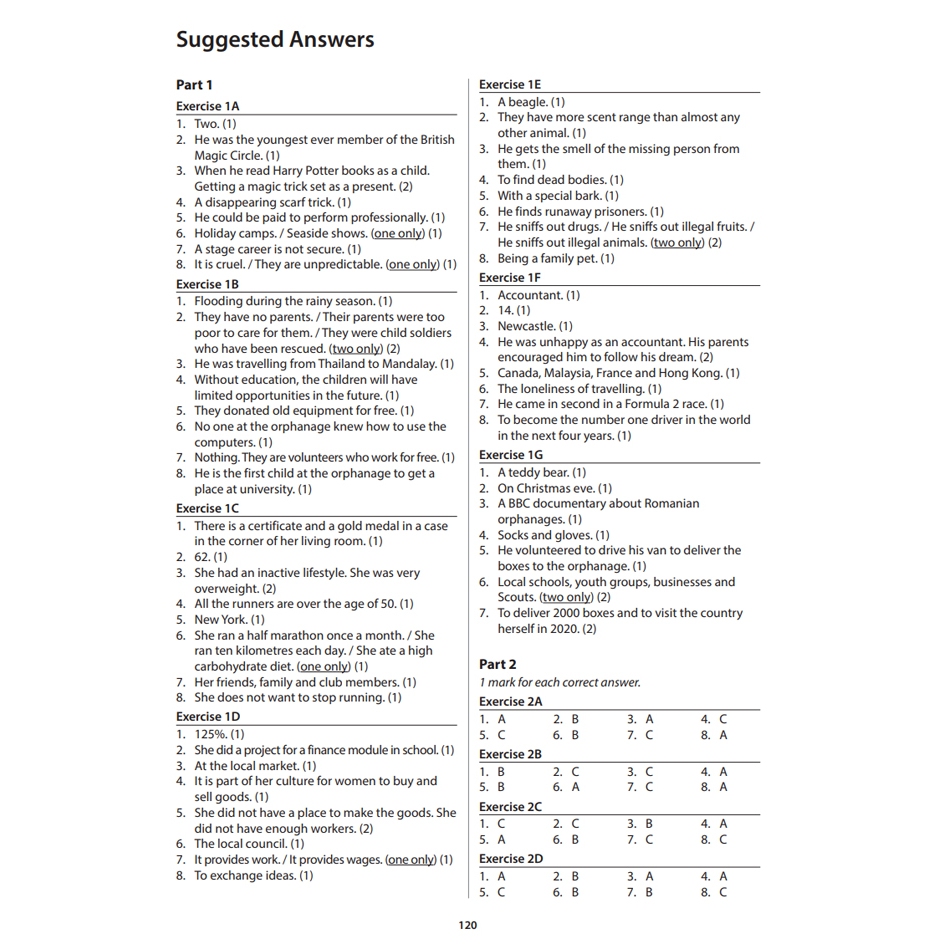 Suggested Answers

Part 1

Exercise 1A
1. Two. (1)
2. He was the youngest ever member of the British Magic Circle. (1)
3. When he read Harry Potter books as a child. Getting a magic trick set as a present. (2)
4. A disappearing scarf trick. (1)
5. He could be paid to perform professionally. (1)
6. Holiday camps. / Seaside shows. (one only) (1)
7. A stage career is not secure. (1)
8. It is cruel. / They are unpredictable. (one only) (1)

Exercise 1B
1. Flooding during the rainy season. (1)
2. They have no parents. / Their parents were too poor to care for them. / They were child soldiers who have been rescued. (two only) (2)
3. He was travelling from Thailand to Mandalay. (1)
4. Without education, the children will have limited opportunities in the future. (1)
5. They donated old equipment for free. (1)
6. No one at the orphanage knew how to use the computers. (1)
7. Nothing. They are volunteers who work for free. (1)
8. He is the first child at the orphanage to get a place at university. (1)

Exercise 1C
1. There is a certificate and a gold medal in a case in the corner of her living room. (1)
2. 62. (1)
3. She had an inactive lifestyle. She was very overweight. (2)
4. All the runners are over the age of 50. (1)
5. New York. (1)
6. She ran a half marathon once a month. / She ran ten kilometres each day. / She ate a high carbohydrate diet. (one only) (1)
7. Her friends, family and club members. (1)
8. She does not want to stop running. (1)

Exercise 1D
1. 125%. (1)
2. She did a project for a finance module in school. (1)
3. At the local market. (1)
4. It is part of her culture for women to buy and sell goods. (1)
5. She did not have a place to make the goods. She did not have enough workers. (2)
6. The local council. (1)
7. It provides work. / It provides wages. (one only) (1)
8. To exchange ideas. (1)

Exercise 1E
1. A beagle. (1)
2. They have more scent range than almost any other animal. (1)
3. He gets the smell of the missing person from them. (1)
4. To find dead bodies. (1)
5. With a special bark. (1)
6. He finds runaway prisoners. (1)
7. He sniffs out drugs. / He sniffs out illegal fruits. / He sniffs out illegal animals. (two only) (2)
8. Being a family pet. (1)

Exercise 1F
1. Accountant. (1)
2. 14. (1)
3. Newcastle. (1)
4. He was unhappy as an accountant. His parents encouraged him to follow his dream. (2)
5. Canada, Malaysia, France and Hong Kong. (1)
6. The loneliness of travelling. (1)
7. He came in second in a Formula 2 race. (1)
8. To become the number one driver in the world in the next four years. (1)

Exercise 1G
1. A teddy bear. (1)
2. On Christmas eve. (1)
3. A BBC documentary about Romanian orphanages. (1)
4. Socks and gloves. (1)
5. He volunteered to drive his van to deliver the boxes to the orphanage. (1)
6. Local schools, youth groups, businesses and Scouts. (two only) (2)
7. To deliver 2000 boxes and to visit the country herself in 2020. (2)

Part 2
1 mark for each correct answer.

Exercise 2A
| 1. A | 2. B | 3. A | 4. C |
|---|---|---|---|
| 5. C | 6. B | 7. C | 8. A |

Exercise 2B
| 1. B | 2. C | 3. C | 4. A |
|---|---|---|---|
| 5. B | 6. A | 7. C | 8. A |

Exercise 2C
| 1. C | 2. C | 3. B | 4. A |
|---|---|---|---|
| 5. A | 6. B | 7. C | 8. C |

Exercise 2D
| 1. A | 2. B | 3. A | 4. A |
|---|---|---|---|
| 5. C | 6. B | 7. B | 8. C |

120